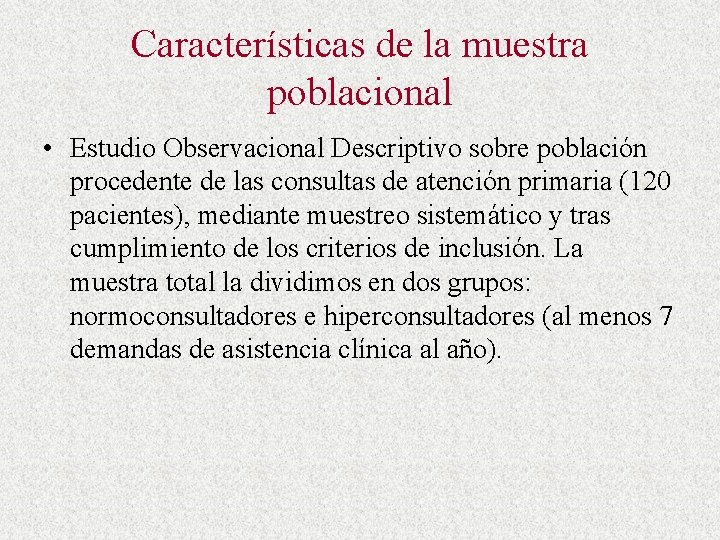 Características de la muestra poblacional

• Estudio Observacional Descriptivo sobre población procedente de las consultas de atención primaria (120 pacientes), mediante muestreo sistemático y tras cumplimiento de los criterios de inclusión. La muestra total la dividimos en dos grupos: normoconsultadores e hiperconsultadores (al menos 7 demandas de asistencia clínica al año).